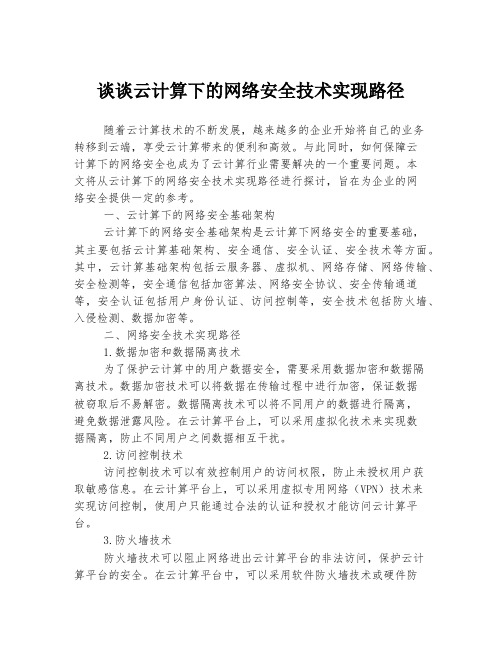 谈谈云计算下的网络安全技术实现路径

随着云计算技术的不断发展，越来越多的企业开始将自己的业务转移到云端，享受云计算带来的便利和高效。与此同时，如何保障云计算下的网络安全也成为了云计算行业需要解决的一个重要问题。本文将从云计算下的网络安全技术实现路径进行探讨，旨在为企业的网络安全提供一定的参考。

一、云计算下的网络安全基础架构

云计算下的网络安全基础架构是云计算下网络安全的重要基础，其主要包括云计算基础架构、安全通信、安全认证、安全技术等方面。其中，云计算基础架构包括云服务器、虚拟机、网络存储、网络传输、安全检测等，安全通信包括加密算法、网络安全协议、安全传输通道等，安全认证包括用户身份认证、访问控制等，安全技术包括防火墙、入侵检测、数据加密等。

二、网络安全技术实现路径

1.数据加密和数据隔离技术

为了保护云计算中的用户数据安全，需要采用数据加密和数据隔离技术。数据加密技术可以将数据在传输过程中进行加密，保证数据被窃取后不易解密。数据隔离技术可以将不同用户的数据进行隔离，避免数据泄露风险。在云计算平台上，可以采用虚拟化技术来实现数据隔离，防止不同用户之间数据相互干扰。

2.访问控制技术

访问控制技术可以有效控制用户的访问权限，防止未授权用户获取敏感信息。在云计算平台上，可以采用虚拟专用网络（VPN）技术来实现访问控制，使用户只能通过合法的认证和授权才能访问云计算平台。

3.防火墙技术

防火墙技术可以阻止网络进出云计算平台的非法访问，保护云计算平台的安全。在云计算平台中，可以采用软件防火墙技术或硬件防